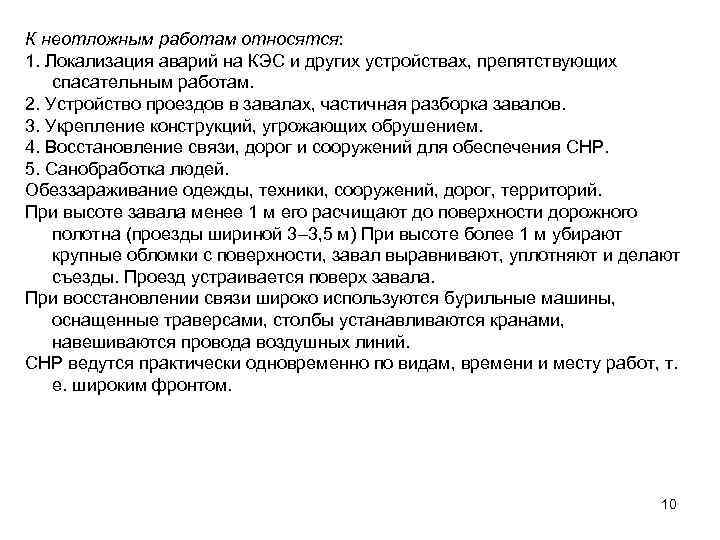 К неотложным работам относятся:
1. Локализация аварий на КЭС и других устройствах, препятствующих спасательным работам.
2. Устройство проездов в завалах, частичная разборка завалов.
3. Укрепление конструкций, угрожающих обрушением.
4. Восстановление связи, дорог и сооружений для обеспечения СНР.
5. Санобработка людей.
Обеззараживание одежды, техники, сооружений, дорог, территорий.
При высоте завала менее 1 м его расчищают до поверхности дорожного полотна (проезды шириной 3–3,5 м) При высоте более 1 м убирают крупные обломки с поверхности, завал выравнивают, уплотняют и делают съезды. Проезд устраивается поверх завала.
При восстановлении связи широко используются бурильные машины, оснащенные траверсами, столбы устанавливаются кранами, навешиваются провода воздушных линий.
СНР ведутся практически одновременно по видам, времени и месту работ, т. е. широким фронтом.

10